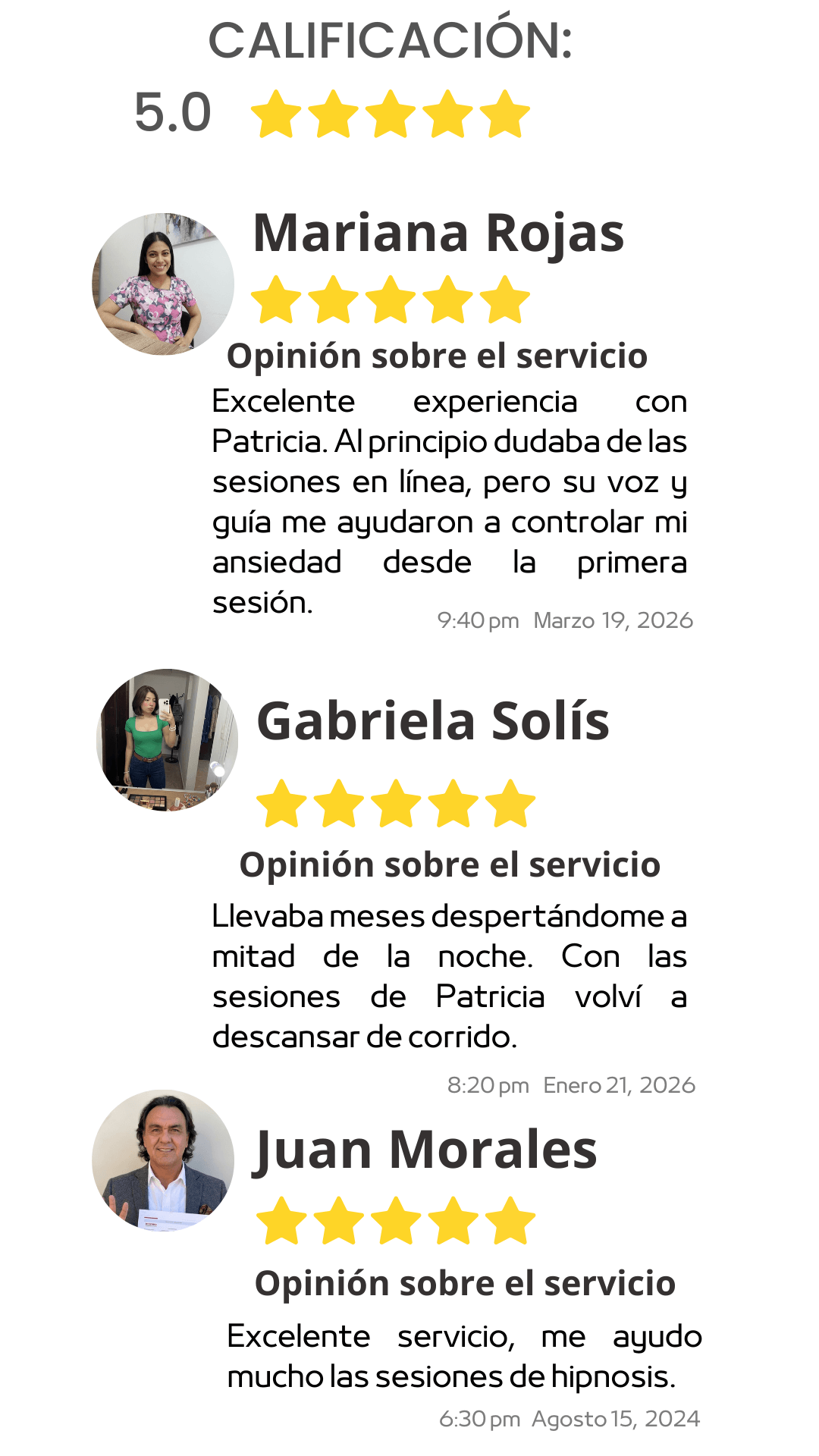 CALIFICACIÓN:
5.0

Mariana Rojas

Opinión sobre el servicio

Excelente experiencia con Patricia. Al principio dudaba de las sesiones en línea, pero su voz y guía me ayudaron a controlar mi ansiedad desde la primera sesión.

9:40 pm Marzo 19, 2026

Gabriela Solís

Opinión sobre el servicio

Llevaba meses despertándome a mitad de la noche. Con las sesiones de Patricia volví a descansar de corrido.

8:20 pm Enero 21, 2026

Juan Morales

Opinión sobre el servicio

Excelente servicio, me ayudo mucho las sesiones de hipnosis.

6:30 pm Agosto 15, 2024